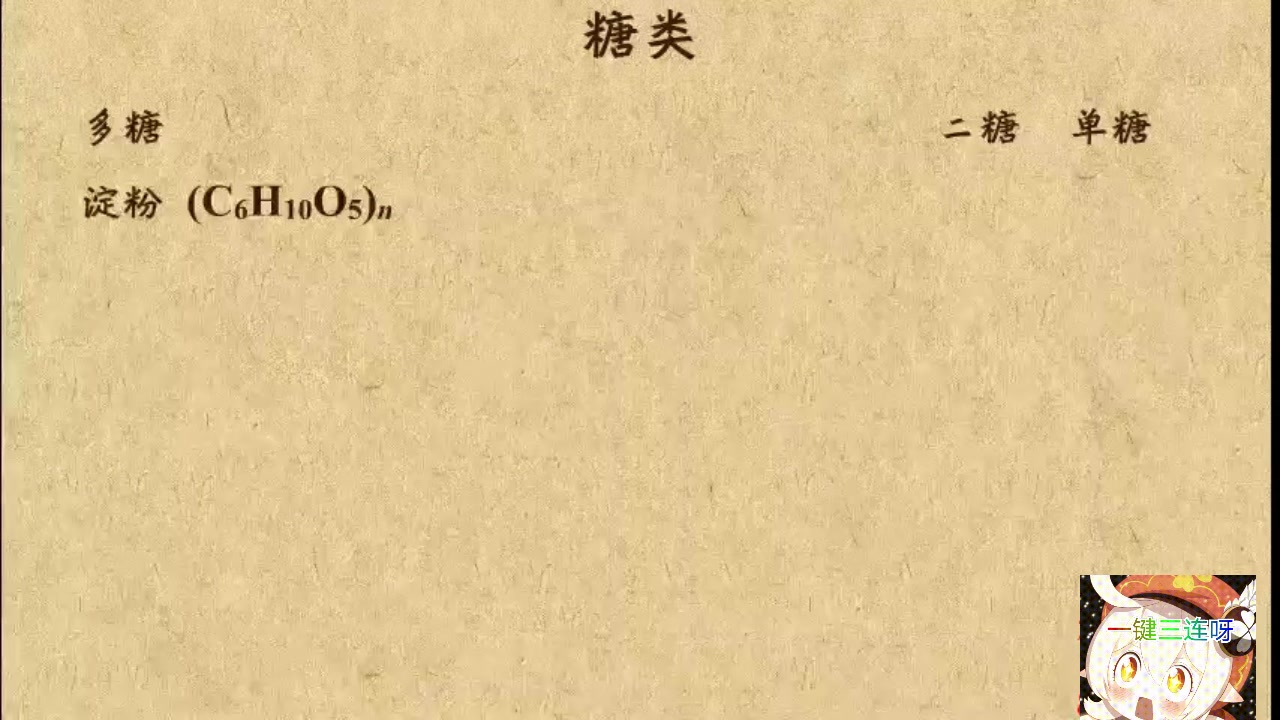 糖类

多糖

二糖　单糖

淀粉 $(C_6H_{10}O_5)_n$

一键三连呀